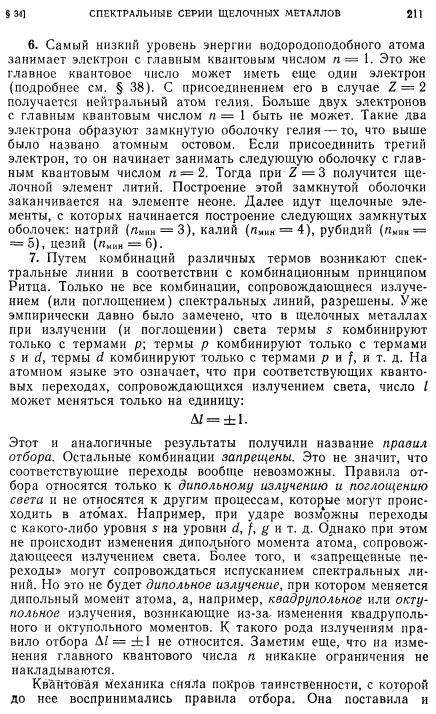 § 34]    СПЕКТРАЛЬНЫЕ СЕРИИ ЩЕЛОЧНЫХ МЕТАЛЛОВ    211

6. Самый низкий уровень энергии водородоподобного атома занимает электрон с главным квантовым числом $n = 1$. Это же главное квантовое число может иметь еще один электрон (подробнее см. § 38). С присоединением его в случае $Z = 2$ получается нейтральный атом гелия. Больше двух электронов с главным квантовым числом $n = 1$ быть не может. Такие два электрона образуют замкнутую оболочку гелия — то, что выше было названо атомным остовом. Если присоединить третий электрон, то он начинает занимать следующую оболочку с главным квантовым числом $n = 2$. Тогда при $Z = 3$ получится щелочной элемент литий. Построение этой замкнутой оболочки заканчивается на элементе неоне. Далее идут щелочные элементы, с которых начинается построение следующих замкнутых оболочек: натрий ($n_{мин} = 3$), калий ($n_{мин} = 4$), рубидий ($n_{мин} = 5$), цезий ($n_{мин} = 6$).

7. Путем комбинаций различных термов возникают спектральные линии в соответствии с комбинационным принципом Ритца. Только не все комбинации, сопровождающиеся излучением (или поглощением) спектральных линий, разрешены. Уже эмпирически давно было замечено, что в щелочных металлах при излучении (и поглощении) света термы $s$ комбинируют только с термами $p$; термы $p$ комбинируют только с термами $s$ и $d$, термы $d$ комбинируют только с термами $p$ и $f$, и т. д. На атомном языке это означает, что при соответствующих квантовых переходах, сопровождающихся излучением света, число $l$ может меняться только на единицу:

$\Delta l = \pm 1.$

Этот и аналогичные результаты получили название правил отбора. Остальные комбинации запрещены. Это не значит, что соответствующие переходы вообще невозможны. Правила отбора относятся только к дипольному излучению и поглощению света и не относятся к другим процессам, которые могут происходить в атомах. Например, при ударе возможны переходы с какого-либо уровня $s$ на уровни $d$, $f$, $g$ и т. д. Однако при этом не происходит изменения дипольного момента атома, сопровождающееся излучением света. Более того, и «запрещенные переходы» могут сопровождаться испусканием спектральных линий. Но это не будет дипольное излучение, при котором меняется дипольный момент атома, а, например, квадрупольное или октупольное излучения, возникающие из-за изменения квадрупольного и октупольного моментов. К такого рода излучениям правило отбора $\Delta l = \pm 1$ не относится. Заметим еще, что на изменения главного квантового числа $n$ никакие ограничения не накладываются.

Квантовая механика сняла покров таинственности, с которой до нее воспринимались правила отбора. Она поставила и